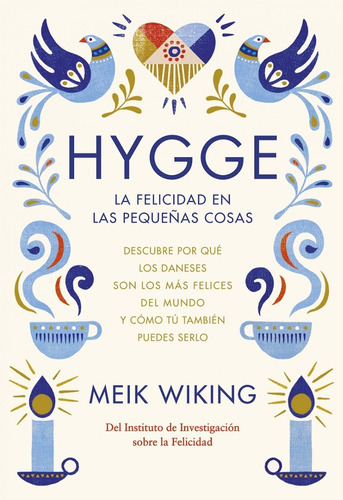 HYGGE

LA FELICIDAD EN LAS PEQUEÑAS COSAS

DESCUBRE POR QUÉ LOS DANESES SON LOS MÁS FELICES DEL MUNDO Y CÓMO TÚ TAMBIÉN PUEDES SERLO

MEIK WIKING

Del Instituto de Investigación sobre la Felicidad